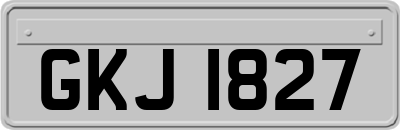 GKJ 1827